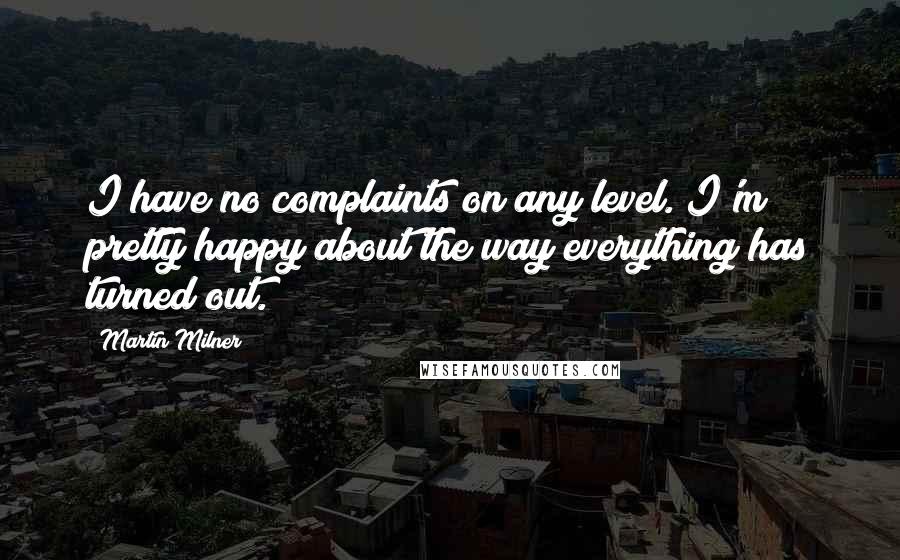 I have no complaints on any level. I'm pretty happy about the way everything has turned out.

Martin Milner

WISEFAMOUSQUOTES.COM